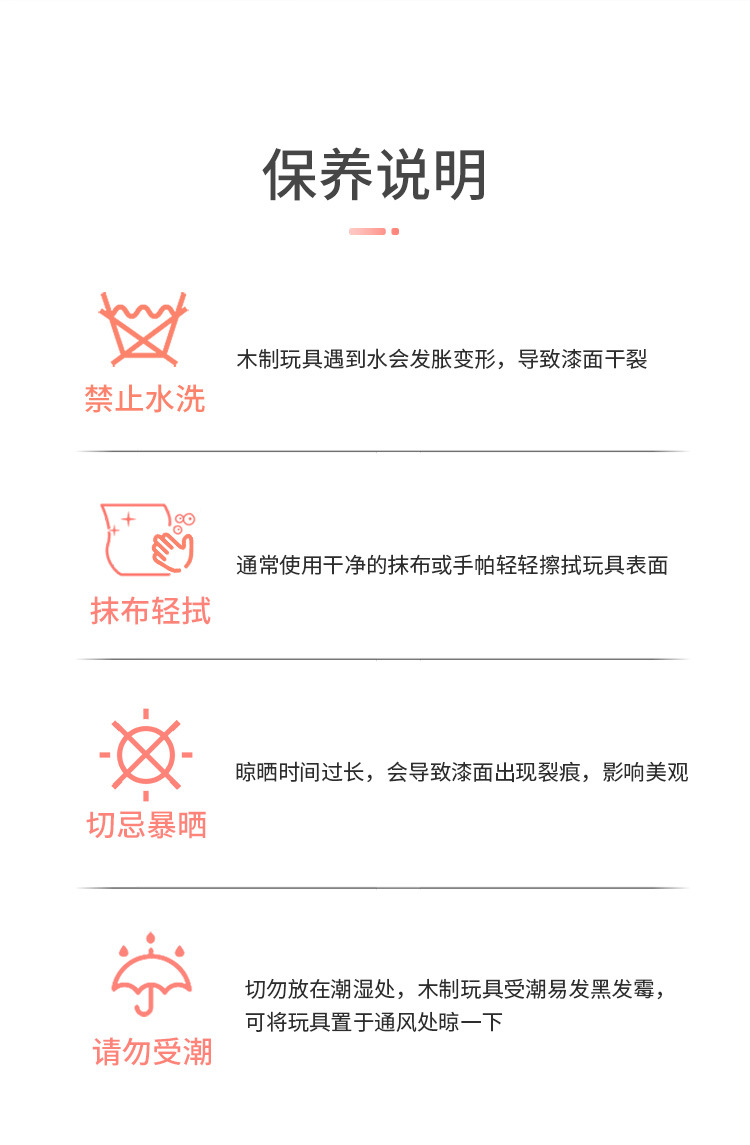 保养说明

禁止水洗

木制玩具遇到水会发胀变形，导致漆面干裂

抹布轻拭

通常使用干净的抹布或手帕轻轻擦拭玩具表面

切忌暴晒

晾晒时间过长，会导致漆面出现裂痕，影响美观

请勿受潮

切勿放在潮湿处，木制玩具受潮易发黑发霉，可将玩具置于通风处晾一下